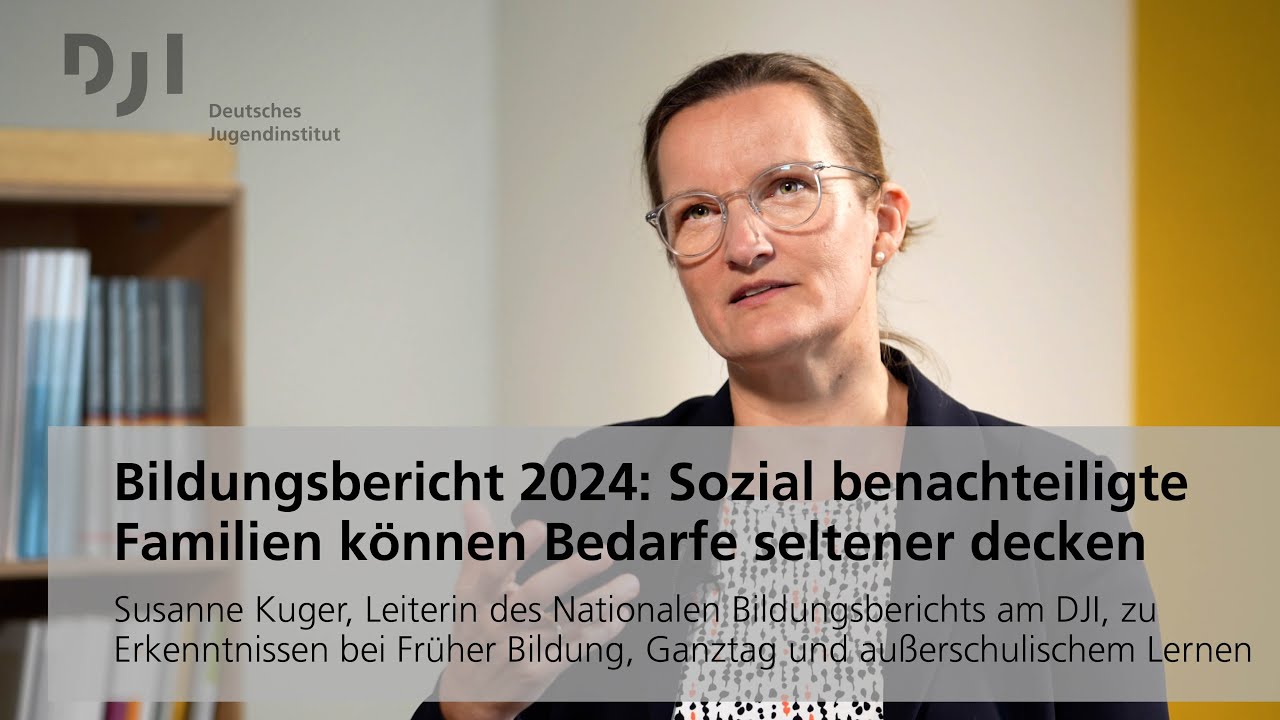 DJI
Deutsches Jugendinstitut

Bildungsbericht 2024: Sozial benachteiligte Familien können Bedarfe seltener decken

Susanne Kuger, Leiterin des Nationalen Bildungsberichts am DJI, zu Erkenntnissen bei Früher Bildung, Ganztag und außerschulischem Lernen